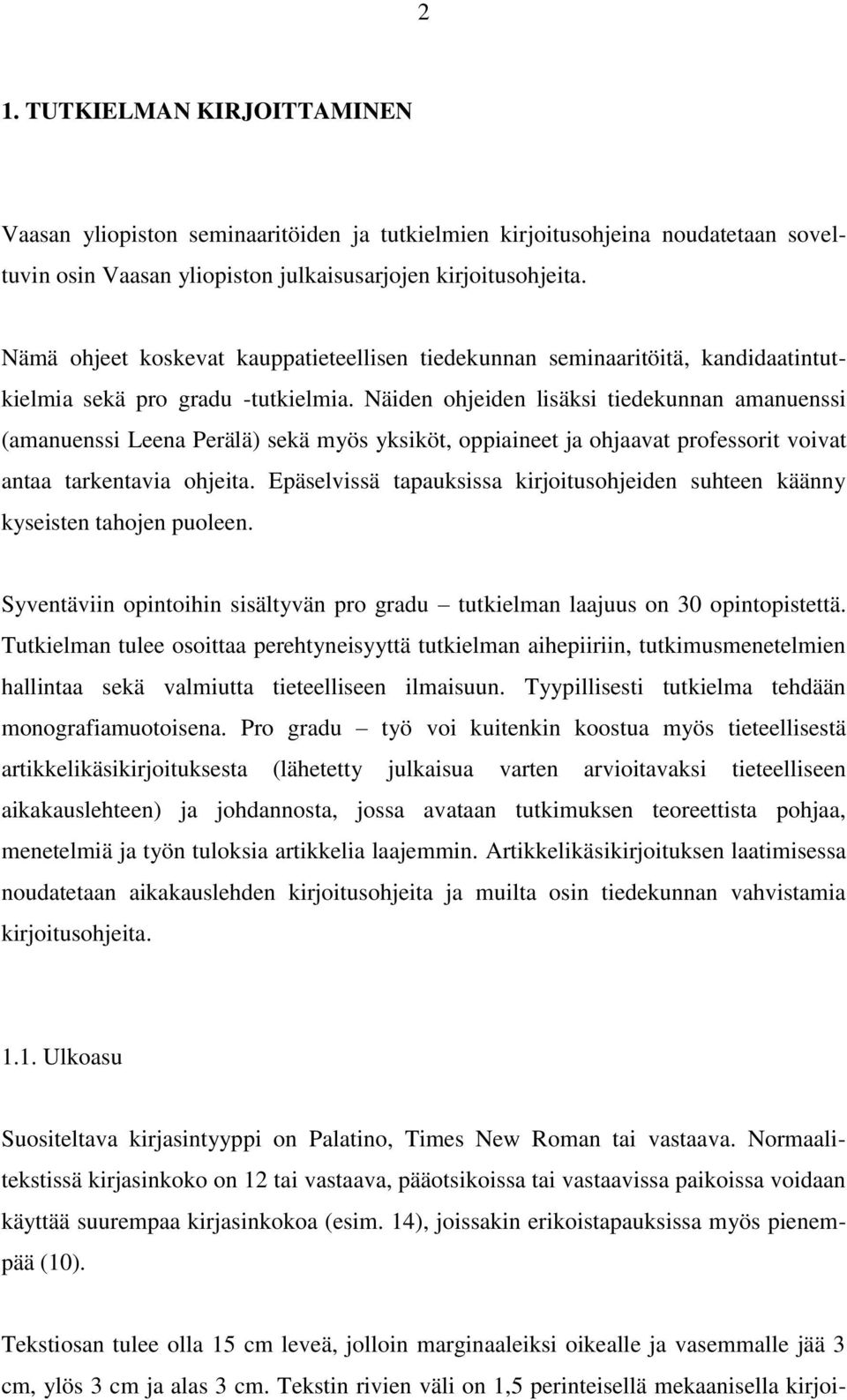 2

1. TUTKIELMAN KIRJOITTAMINEN

Vaasan yliopiston seminaaritöiden ja tutkielmien kirjoitusohjeina noudatetaan soveltuvin osin Vaasan yliopiston julkaisusarjojen kirjoitusohjeita.

Nämä ohjeet koskevat kauppatieteellisen tiedekunnan seminaaritöitä, kandidaatintutkielmia sekä pro gradu -tutkielmia. Näiden ohjeiden lisäksi tiedekunnan amanuenssi (amanuenssi Leena Perälä) sekä myös yksiköt, oppiaineet ja ohjaavat professorit voivat antaa tarkentavia ohjeita. Epäselvissä tapauksissa kirjoitusohjeiden suhteen käänny kyseisten tahojen puoleen.

Syventäviin opintoihin sisältyvän pro gradu – tutkielman laajuus on 30 opintopistettä. Tutkielman tulee osoittaa perehtyneisyyttä tutkielman aihepiiriin, tutkimusmenetelmien hallintaa sekä valmiutta tieteelliseen ilmaisuun. Tyypillisesti tutkielma tehdään monografiamuotoisena. Pro gradu – työ voi kuitenkin koostua myös tieteellisestä artikkelikäsikirjoituksesta (lähetetty julkaisua varten arvioitavaksi tieteelliseen aikakauslehteen) ja johdannosta, jossa avataan tutkimuksen teoreettista pohjaa, menetelmiä ja työn tuloksia artikkelia laajemmin. Artikkelikäsikirjoituksen laatimisessa noudatetaan aikakauslehden kirjoitusohjeita ja muilta osin tiedekunnan vahvistamia kirjoitusohjeita.

1.1. Ulkoasu

Suositeltava kirjasintyyppi on Palatino, Times New Roman tai vastaava. Normaalitekstissä kirjasinkoko on 12 tai vastaava, pääotsikoissa tai vastaavissa paikoissa voidaan käyttää suurempaa kirjasinkokoa (esim. 14), joissakin erikoistapauksissa myös pienempää (10).

Tekstiosan tulee olla 15 cm leveä, jolloin marginaaleiksi oikealle ja vasemmalle jää 3 cm, ylös 3 cm ja alas 3 cm. Tekstin rivien väli on 1,5 perinteisellä mekaanisella kirjoi-